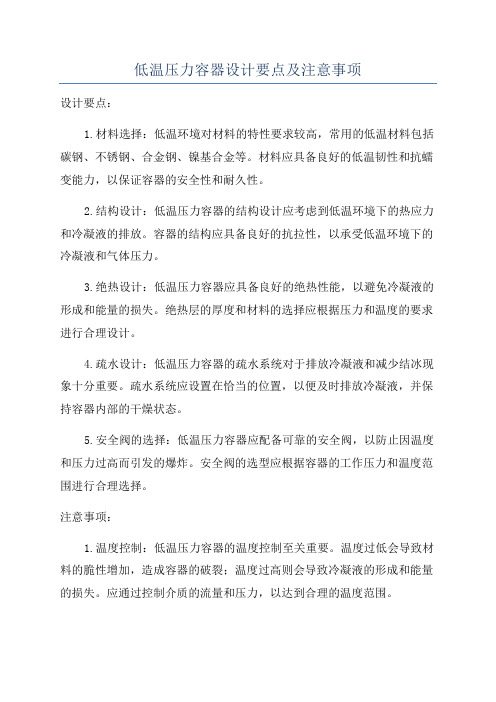 低温压力容器设计要点及注意事项

设计要点：

1. 材料选择：低温环境对材料的特性要求较高，常用的低温材料包括碳钢、不锈钢、合金钢、镍基合金等。材料应具备良好的低温韧性和抗蠕变能力，以保证容器的安全性和耐久性。

2. 结构设计：低温压力容器的结构设计应考虑到低温环境下的热应力和冷凝液的排放。容器的结构应具备良好的抗拉性，以承受低温环境下的冷凝液和气体压力。

3. 绝热设计：低温压力容器应具备良好的绝热性能，以避免冷凝液的形成和能量的损失。绝热层的厚度和材料的选择应根据压力和温度的要求进行合理设计。

4. 疏水设计：低温压力容器的疏水系统对于排放冷凝液和减少结冰现象十分重要。疏水系统应设置在恰当的位置，以便及时排放冷凝液，并保持容器内部的干燥状态。

5. 安全阀的选择：低温压力容器应配备可靠的安全阀，以防止因温度和压力过高而引发的爆炸。安全阀的选型应根据容器的工作压力和温度范围进行合理选择。

注意事项：

1. 温度控制：低温压力容器的温度控制至关重要。温度过低会导致材料的脆性增加，造成容器的破裂；温度过高则会导致冷凝液的形成和能量的损失。应通过控制介质的流量和压力，以达到合理的温度范围。